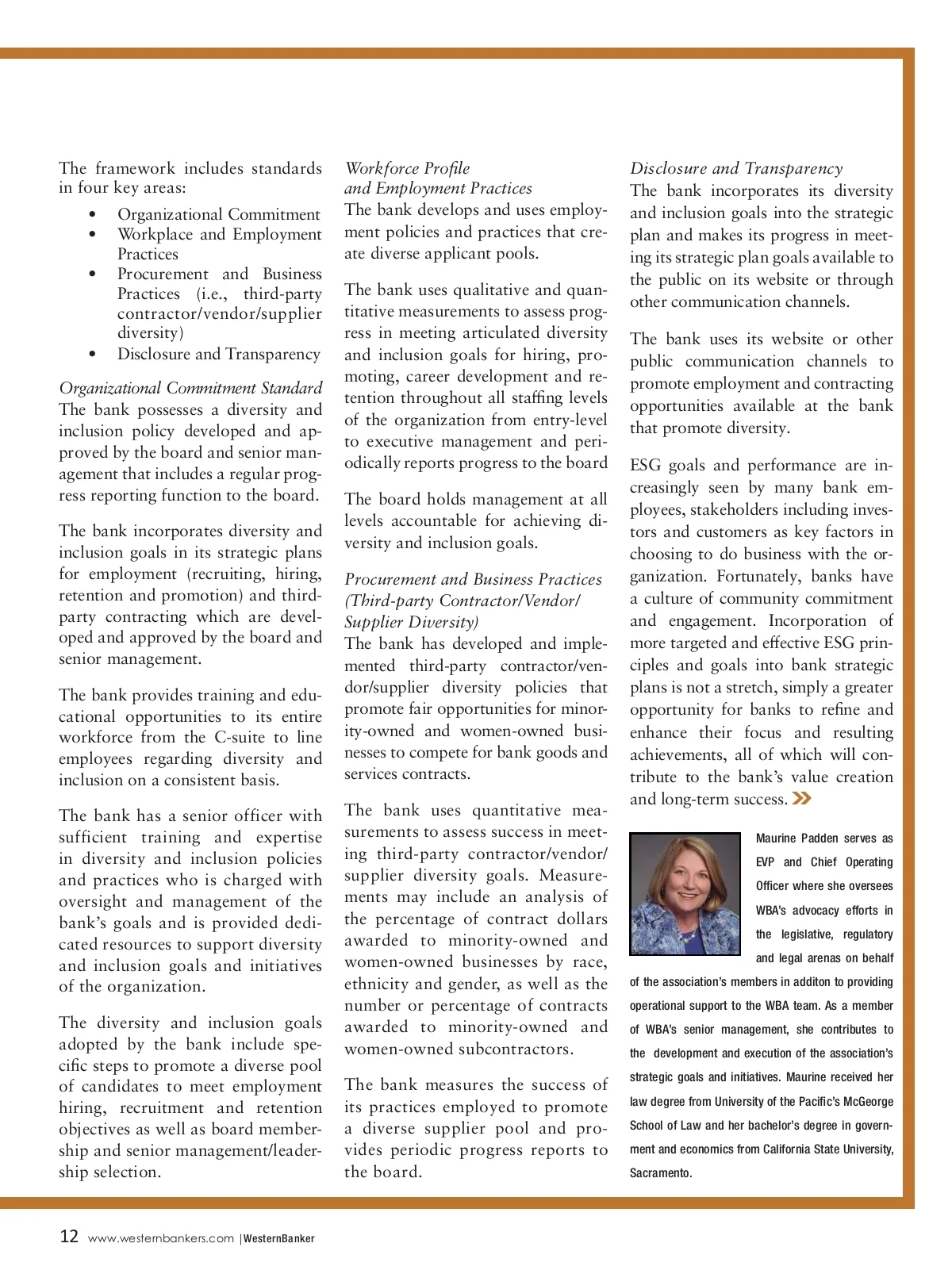 The framework includes standards in four key areas:

• Organizational Commitment
• Workplace and Employment Practices
• Procurement and Business Practices (i.e., third-party contractor/vendor/supplier diversity)
• Disclosure and Transparency

Organizational Commitment Standard
The bank possesses a diversity and inclusion policy developed and approved by the board and senior management that includes a regular progress reporting function to the board.

The bank incorporates diversity and inclusion goals in its strategic plans for employment (recruiting, hiring, retention and promotion) and third-party contracting which are developed and approved by the board and senior management.

The bank provides training and educational opportunities to its entire workforce from the C-suite to line employees regarding diversity and inclusion on a consistent basis.

The bank has a senior officer with sufficient training and expertise in diversity and inclusion policies and practices who is charged with oversight and management of the bank's goals and is provided dedicated resources to support diversity and inclusion goals and initiatives of the organization.

The diversity and inclusion goals adopted by the bank include specific steps to promote a diverse pool of candidates to meet employment hiring, recruitment and retention objectives as well as board membership and senior management/leadership selection.

Workforce Profile and Employment Practices
The bank develops and uses employment policies and practices that create diverse applicant pools.

The bank uses qualitative and quantitative measurements to assess progress in meeting articulated diversity and inclusion goals for hiring, promoting, career development and retention throughout all staffing levels of the organization from entry-level to executive management and periodically reports progress to the board

The board holds management at all levels accountable for achieving diversity and inclusion goals.

Procurement and Business Practices (Third-party Contractor/Vendor/ Supplier Diversity)
The bank has developed and implemented third-party contractor/vendor/supplier diversity policies that promote fair opportunities for minority-owned and women-owned businesses to compete for bank goods and services contracts.

The bank uses quantitative measurements to assess success in meeting third-party contractor/vendor/ supplier diversity goals. Measurements may include an analysis of the percentage of contract dollars awarded to minority-owned and women-owned businesses by race, ethnicity and gender, as well as the number or percentage of contracts awarded to minority-owned and women-owned subcontractors.

The bank measures the success of its practices employed to promote a diverse supplier pool and provides periodic progress reports to the board.

Disclosure and Transparency
The bank incorporates its diversity and inclusion goals into the strategic plan and makes its progress in meeting its strategic plan goals available to the public on its website or through other communication channels.

The bank uses its website or other public communication channels to promote employment and contracting opportunities available at the bank that promote diversity.

ESG goals and performance are increasingly seen by many bank employees, stakeholders including investors and customers as key factors in choosing to do business with the organization. Fortunately, banks have a culture of community commitment and engagement. Incorporation of more targeted and effective ESG principles and goals into bank strategic plans is not a stretch, simply a greater opportunity for banks to refine and enhance their focus and resulting achievements, all of which will contribute to the bank's value creation and long-term success.

Maurine Padden serves as EVP and Chief Operating Officer where she oversees WBA's advocacy efforts in the legislative, regulatory and legal arenas on behalf of the association's members in additon to providing operational support to the WBA team. As a member of WBA's senior management, she contributes to the development and execution of the association's strategic goals and initiatives. Maurine received her law degree from University of the Pacific's McGeorge School of Law and her bachelor's degree in government and economics from California State University, Sacramento.

12 www.westernbankers.com | WesternBanker